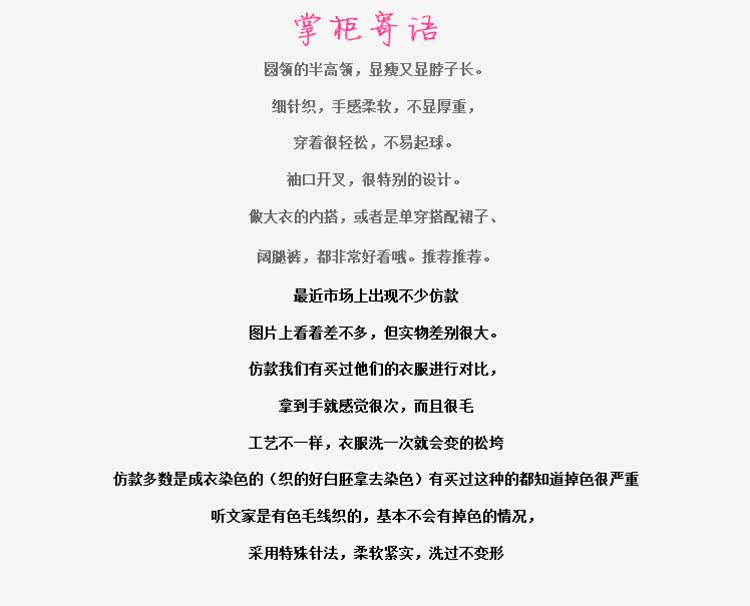 掌柜寄语

圆领的半高领，显瘦又显脖子长。

细针织，手感柔软，不显厚重，

穿着很轻松，不易起球。

袖口开叉，很特别的设计。

做大衣的内搭，或者是单穿搭配裙子、

阔腿裤，都非常好看哦。推荐推荐。

最近市场上出现不少仿款

图片上看着差不多，但实物差别很大。

仿款我们有买过他们的衣服进行对比，

拿到手就感觉很次，而且很毛

工艺不一样，衣服洗一次就会变的松垮

仿款多数是成衣染色的（织的好白胚拿去染色）有买过这种的都知道掉色很严重

听文家是有色毛线织的，基本不会有掉色的情况，

采用特殊针法，柔软紧实，洗过不变形